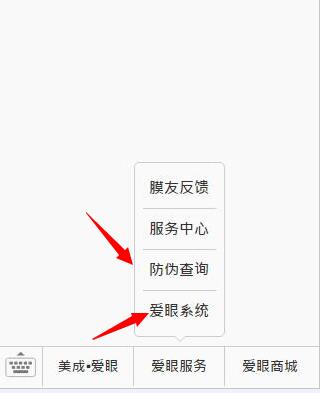 膜友反馈

服务中心

防伪查询

爱眼系统

美成•爱眼

爱眼服务

爱眼商城